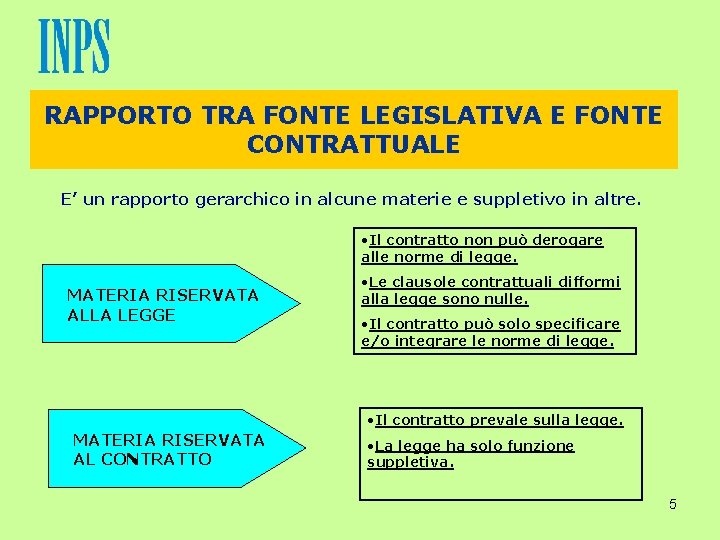 INPS

RAPPORTO TRA FONTE LEGISLATIVA E FONTE CONTRATTUALE

E’ un rapporto gerarchico in alcune materie e suppletivo in altre.

MATERIA RISERVATA ALLA LEGGE

•Il contratto non può derogare alle norme di legge.

•Le clausole contrattuali difformi alla legge sono nulle.

•Il contratto può solo specificare e/o integrare le norme di legge.

MATERIA RISERVATA AL CONTRATTO

•Il contratto prevale sulla legge.

•La legge ha solo funzione suppletiva.

5